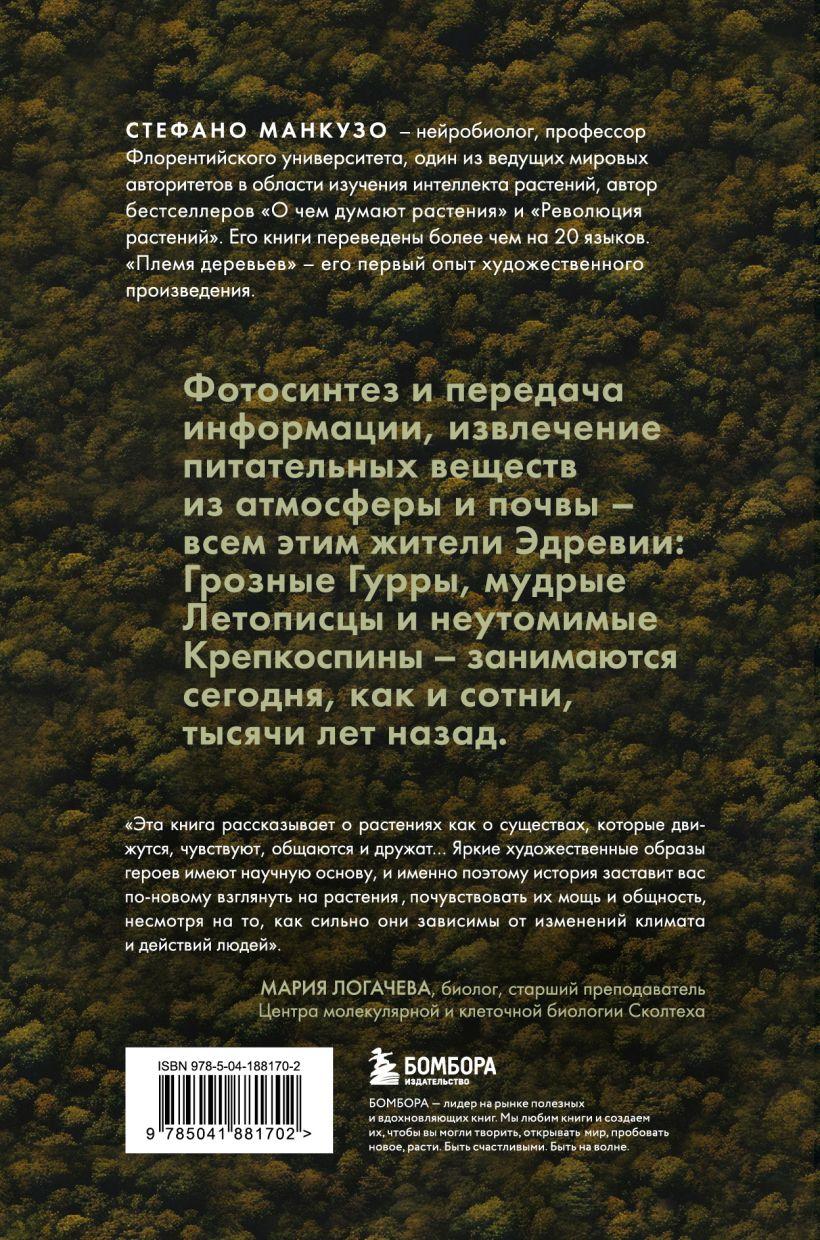 СТЕФАНО МАНКУЗО – нейробиолог, профессор Флорентийского университета, один из ведущих мировых авторитетов в области изучения интеллекта растений, автор бестселлеров «О чем думают растения» и «Революция растений». Его книги переведены более чем на 20 языков. «Племя деревьев» – его первый опыт художественного произведения.

Фотосинтез и передача информации, извлечение питательных веществ из атмосферы и почвы – всем этим жители Эдревии: Грозные Гурры, мудрые Летописцы и неутомимые Крепкоспины – занимаются сегодня, как и сотни, тысячи лет назад.

«Эта книга рассказывает о растениях как о существах, которые движутся, чувствуют, общаются и дружат... Яркие художественные образы героев имеют научную основу, и именно поэтому история заставит вас по-новому взглянуть на растения, почувствовать их мощь и общность, несмотря на то, как сильно они зависимы от изменений климата и действий людей».

МАРИЯ ЛОГАЧЕВА, биолог, старший преподаватель Центра молекулярной и клеточной биологии Сколтеха

ISBN 978-5-04-188170-2

9 785041 881702 >

БОМБОРА
ИЗДАТЕЛЬСТВО

БОМБОРА – лидер на рынке полезных и вдохновляющих книг. Мы любим книги и создаем их, чтобы вы могли творить, открывать мир, пробовать новое, расти. Быть счастливыми. Быть на волне.